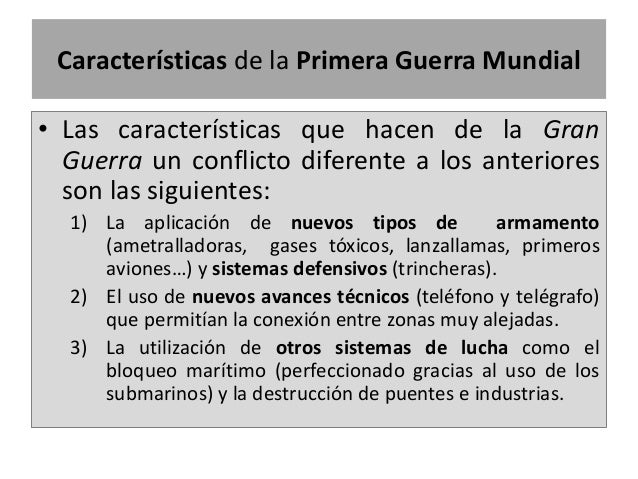 Características de la Primera Guerra Mundial

• Las características que hacen de la Gran Guerra un conflicto diferente a los anteriores son las siguientes:

1) La aplicación de nuevos tipos de armamento (ametralladoras, gases tóxicos, lanzallamas, primeros aviones…) y sistemas defensivos (trincheras).

2) El uso de nuevos avances técnicos (teléfono y telégrafo) que permitían la conexión entre zonas muy alejadas.

3) La utilización de otros sistemas de lucha como el bloqueo marítimo (perfeccionado gracias al uso de los submarinos) y la destrucción de puentes e industrias.